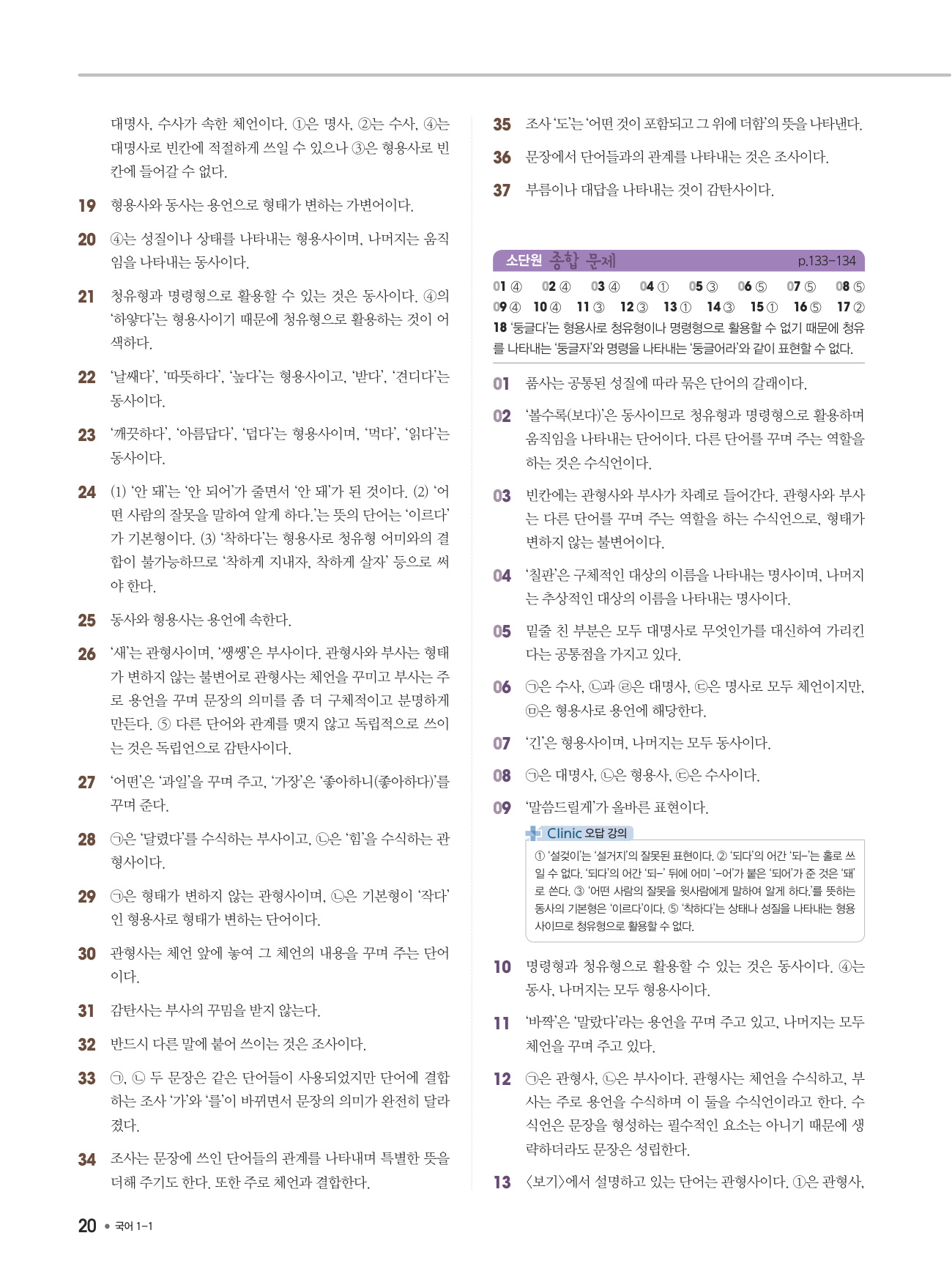 대명사, 수사가 속한 체언이다. ①은 명사, ②는 수사, ④는 대명사로 빈칸에 적절하게 쓰일 수 있으나 ③은 형용사로 빈칸에 들어갈 수 없다.

19 형용사와 동사는 용언으로 형태가 변하는 가변어이다.

20 ④는 성질이나 상태를 나타내는 형용사이며, 나머지는 움직임을 나타내는 동사이다.

21 청유형과 명령형으로 활용할 수 있는 것은 동사이다. ④의 '하얗다'는 형용사이기 때문에 청유형으로 활용하는 것이 어색하다.

22 '날쌔다', '따뜻하다', '높다'는 형용사이고, '받다', '견디다'는 동사이다.

23 '깨끗하다', '아름답다', '덥다'는 형용사이며, '먹다', '읽다'는 동사이다.

24 (1) '안 돼'는 '안 되어'가 줄면서 '안 돼'가 된 것이다. (2) '어떤 사람의 잘못을 말하여 알게 하다.'는 뜻의 단어는 '이르다'가 기본형이다. (3) '착하다'는 형용사로 청유형 어미와의 결합이 불가능하므로 '착하게 지내자, 착하게 살자' 등으로 써야 한다.

25 동사와 형용사는 용언에 속한다.

26 '새'는 관형사이며, '쌩쌩'은 부사이다. 관형사와 부사는 형태가 변하지 않는 불변어로 관형사는 체언을 꾸미고 부사는 주로 용언을 꾸며 문장의 의미를 좀 더 구체적이고 분명하게 만든다. ⑤ 다른 단어와 관계를 맺지 않고 독립적으로 쓰이는 것은 독립언으로 감탄사이다.

27 '어떤'은 '과일'을 꾸며 주고, '가장'은 '좋아하니(좋아하다)'를 꾸며 준다.

28 ㉠은 '달렸다'를 수식하는 부사이고, ㉡은 '힘'을 수식하는 관형사이다.

29 ㉠은 형태가 변하지 않는 관형사이며, ㉡은 기본형이 '작다'인 형용사로 형태가 변하는 단어이다.

30 관형사는 체언 앞에 놓여 그 체언의 내용을 꾸며 주는 단어이다.

31 감탄사는 부사의 꾸밈을 받지 않는다.

32 반드시 다른 말에 붙어 쓰이는 것은 조사이다.

33 ㉠, ㉡ 두 문장은 같은 단어들이 사용되었지만 단어에 결합하는 조사 '가'와 '를'이 바뀌면서 문장의 의미가 완전히 달라졌다.

34 조사는 문장에 쓰인 단어들의 관계를 나타내며 특별한 뜻을 더해 주기도 한다. 또한 주로 체언과 결합한다.

35 조사 '도'는 '어떤 것이 포함되고 그 위에 더함'의 뜻을 나타낸다.

36 문장에서 단어들과의 관계를 나타내는 것은 조사이다.

37 부름이나 대답을 나타내는 것이 감탄사이다.

소단원 종합 문제 p.133~134

01 ④ 02 ④ 03 ④ 04 ① 05 ③ 06 ⑤ 07 ⑤ 08 ⑤ 09 ④ 10 ④ 11 ③ 12 ③ 13 ① 14 ③ 15 ① 16 ⑤ 17 ②
18 '둥글다'는 형용사로 청유형이나 명령형으로 활용할 수 없기 때문에 청유를 나타내는 '둥글자'와 명령을 나타내는 '둥글어라'와 같이 표현할 수 없다.

01 품사는 공통된 성질에 따라 묶은 단어의 갈래이다.

02 '볼수록(보다)'은 동사이므로 청유형과 명령형으로 활용하며 움직임을 나타내는 단어이다. 다른 단어를 꾸며 주는 역할을 하는 것은 수식언이다.

03 빈칸에는 관형사와 부사가 차례로 들어간다. 관형사와 부사는 다른 단어를 꾸며 주는 역할을 하는 수식언으로, 형태가 변하지 않는 불변어이다.

04 '칠판'은 구체적인 대상의 이름을 나타내는 명사이며, 나머지는 추상적인 대상의 이름을 나타내는 명사이다.

05 밑줄 친 부분은 모두 대명사로 무엇인가를 대신하여 가리킨다는 공통점을 가지고 있다.

06 ㉠은 수사, ㉡과 ㉣은 대명사, ㉢은 명사로 모두 체언이지만, ㉤은 형용사로 용언에 해당한다.

07 '긴'은 형용사이며, 나머지는 모두 동사이다.

08 ㉠은 대명사, ㉡은 형용사, ㉢은 수사이다.

09 '말씀드릴게'가 올바른 표현이다.

Clinic 오답 강의
① '설겆이'는 '설거지'의 잘못된 표현이다. ② '되다'의 어간 '되-'는 홀로 쓰일 수 없다. '되다'의 어간 '되-' 뒤에 어미 '-어'가 붙은 '되어'가 준 것은 '돼'로 쓴다. ③ '어떤 사람의 잘못을 윗사람에게 말하여 알게 하다.'를 뜻하는 동사의 기본형은 '이르다'이다. ⑤ '착하다'는 상태나 성질을 나타내는 형용사이므로 청유형으로 활용할 수 없다.

10 명령형과 청유형으로 활용할 수 있는 것은 동사이다. ④는 동사, 나머지는 모두 형용사이다.

11 '바짝'은 '말랐다'라는 용언을 꾸며 주고 있고, 나머지는 모두 체언을 꾸며 주고 있다.

12 ㉠은 관형사, ㉡은 부사이다. 관형사는 체언을 수식하고, 부사는 주로 용언을 수식하며 이 둘을 수식언이라고 한다. 수식언은 문장을 형성하는 필수적인 요소는 아니기 때문에 생략하더라도 문장은 성립한다.

13 〈보기〉에서 설명하고 있는 단어는 관형사이다. ①은 관형사,

20 • 국어 1-1